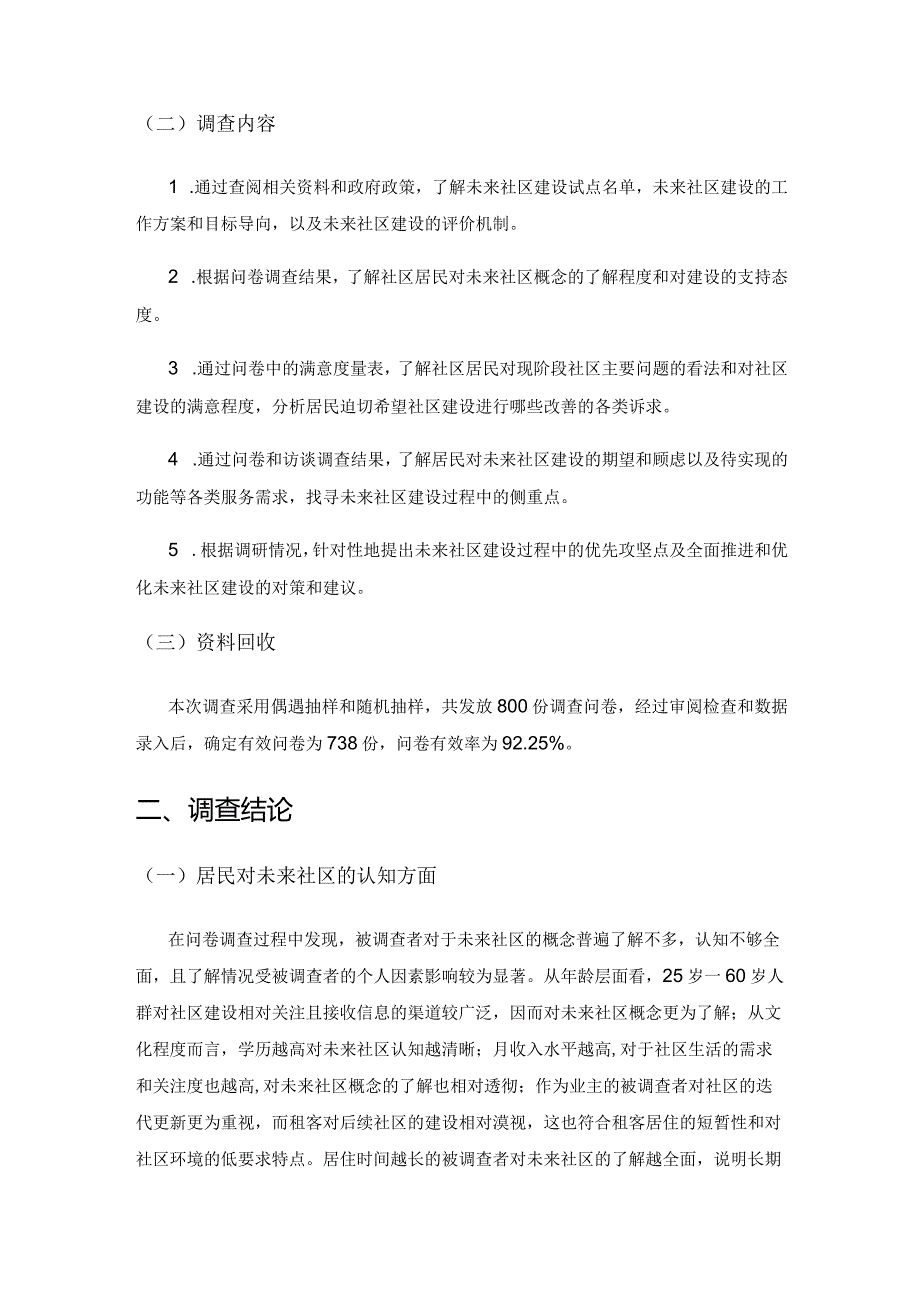 （二）调查内容

1 .通过查阅相关资料和政府政策，了解未来社区建设试点名单，未来社区建设的工作方案和目标导向，以及未来社区建设的评价机制。

2 .根据问卷调查结果，了解社区居民对未来社区概念的了解程度和对建设的支持态度。

3 .通过问卷中的满意度量表，了解社区居民对现阶段社区主要问题的看法和对社区建设的满意程度，分析居民迫切希望社区建设进行哪些改善的各类诉求。

4 .通过问卷和访谈调查结果，了解居民对未来社区建设的期望和顾虑以及待实现的功能等各类服务需求，找寻未来社区建设过程中的侧重点。

5 .根据调研情况，针对性地提出未来社区建设过程中的优先攻坚点及全面推进和优化未来社区建设的对策和建议。

（三）资料回收

本次调查采用偶遇抽样和随机抽样，共发放800份调查问卷，经过审阅检查和数据录入后，确定有效问卷为738份，问卷有效率为92.25%。

二、调查结论

（一）居民对未来社区的认知方面

在问卷调查过程中发现，被调查者对于未来社区的概念普遍了解不多，认知不够全面，且了解情况受被调查者的个人因素影响较为显著。从年龄层面看，25岁一60岁人群对社区建设相对关注且接收信息的渠道较广泛，因而对未来社区概念更为了解；从文化程度而言，学历越高对未来社区认知越清晰；月收入水平越高，对于社区生活的需求和关注度也越高，对未来社区概念的了解也相对透彻；作为业主的被调查者对社区的迭代更新更为重视，而租客对后续社区的建设相对漠视，这也符合租客居住的短暂性和对社区环境的低要求特点。居住时间越长的被调查者对未来社区的了解越全面，说明长期